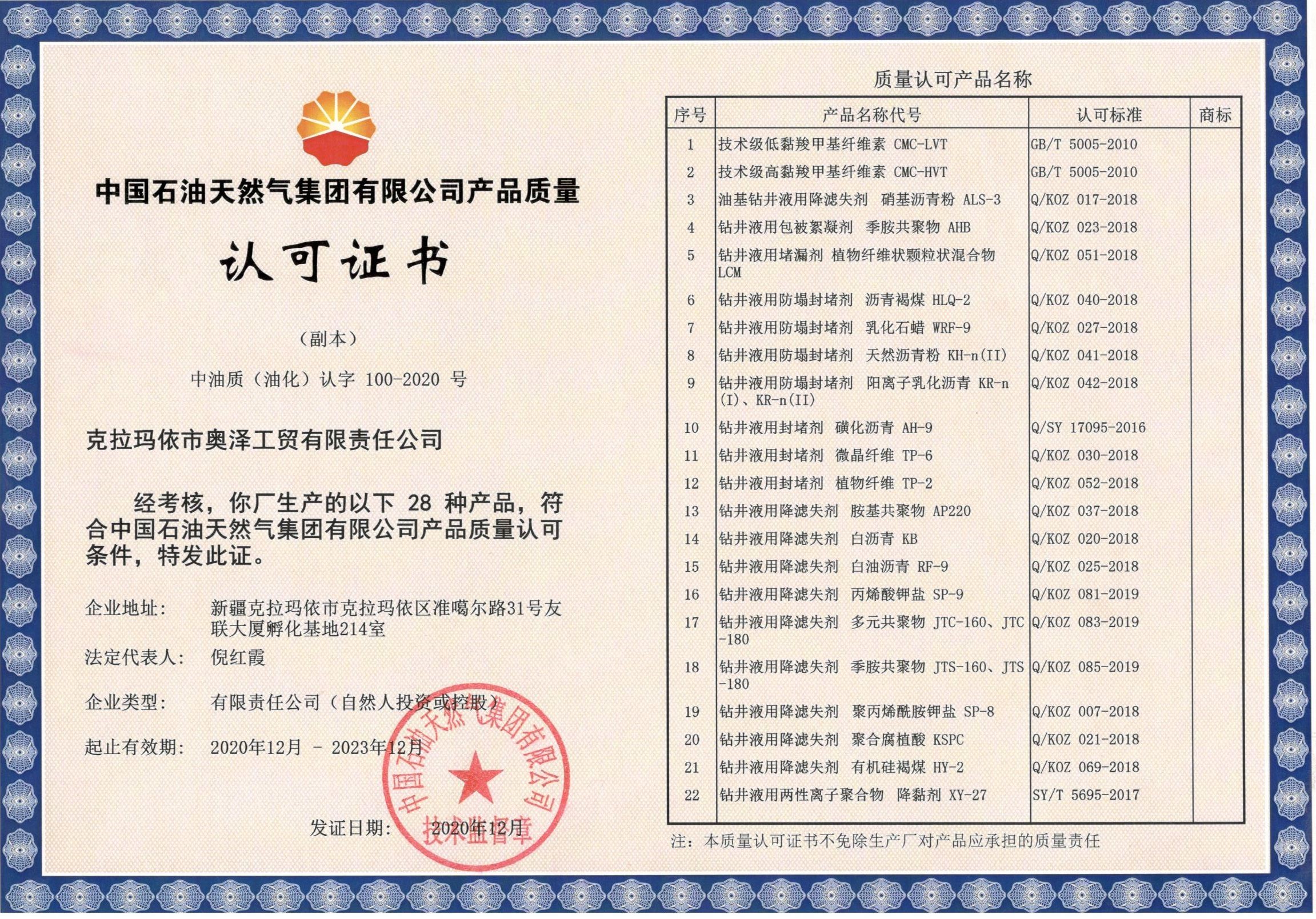 中国石油天然气集团有限公司产品质量

认可证书

（副本）

中油质（油化）认字 100-2020 号

克拉玛依市奥泽工贸有限责任公司

经考核，你厂生产的以下 28 种产品，符合中国石油天然气集团有限公司产品质量认可条件，特发此证。

企业地址： 新疆克拉玛依市克拉玛依区准噶尔路31号友联大厦孵化基地214室

法定代表人： 倪红霞

企业类型： 有限责任公司（自然人投资或控股）

起止有效期： 2020年12月 - 2023年12月

发证日期： 2020年12月

中国石油天然气集团有限公司 技术监督章

质量认可产品名称

| 序号 | 产品名称代号 | 认可标准 | 商标 |
|---|---|---|---|
| 1 | 技术级低黏羧甲基纤维素 CMC-LVT | GB/T 5005-2010 | |
| 2 | 技术级高黏羧甲基纤维素 CMC-HVT | GB/T 5005-2010 | |
| 3 | 油基钻井液用降滤失剂 硝基沥青粉 ALS-3 | Q/KOZ 017-2018 | |
| 4 | 钻井液用包被絮凝剂 季胺共聚物 AHB | Q/KOZ 023-2018 | |
| 5 | 钻井液用堵漏剂 植物纤维状颗粒状混合物 LCM | Q/KOZ 051-2018 | |
| 6 | 钻井液用防塌封堵剂 沥青褐煤 HLQ-2 | Q/KOZ 040-2018 | |
| 7 | 钻井液用防塌封堵剂 乳化石蜡 WRF-9 | Q/KOZ 027-2018 | |
| 8 | 钻井液用防塌封堵剂 天然沥青粉 KH-n(II) | Q/KOZ 041-2018 | |
| 9 | 钻井液用防塌封堵剂 阳离子乳化沥青 KR-n(I)、KR-n(II) | Q/KOZ 042-2018 | |
| 10 | 钻井液用封堵剂 磺化沥青 AH-9 | Q/SY 17095-2016 | |
| 11 | 钻井液用封堵剂 微晶纤维 TP-6 | Q/KOZ 030-2018 | |
| 12 | 钻井液用封堵剂 植物纤维 TP-2 | Q/KOZ 052-2018 | |
| 13 | 钻井液用降滤失剂 胺基共聚物 AP220 | Q/KOZ 037-2018 | |
| 14 | 钻井液用降滤失剂 白沥青 KB | Q/KOZ 020-2018 | |
| 15 | 钻井液用降滤失剂 白油沥青 RF-9 | Q/KOZ 025-2018 | |
| 16 | 钻井液用降滤失剂 丙烯酸钾盐 SP-9 | Q/KOZ 081-2019 | |
| 17 | 钻井液用降滤失剂 多元共聚物 JTC-160、JTC-180 | Q/KOZ 083-2019 | |
| 18 | 钻井液用降滤失剂 季胺共聚物 JTS-160、JTS-180 | Q/KOZ 085-2019 | |
| 19 | 钻井液用降滤失剂 聚丙烯酰胺钾盐 SP-8 | Q/KOZ 007-2018 | |
| 20 | 钻井液用降滤失剂 聚合腐植酸 KSPC | Q/KOZ 021-2018 | |
| 21 | 钻井液用降滤失剂 有机硅褐煤 HY-2 | Q/KOZ 069-2018 | |
| 22 | 钻井液用两性离子聚合物 降黏剂 XY-27 | SY/T 5695-2017 | |

注：本质量认可证书不免除生产厂对产品应承担的质量责任